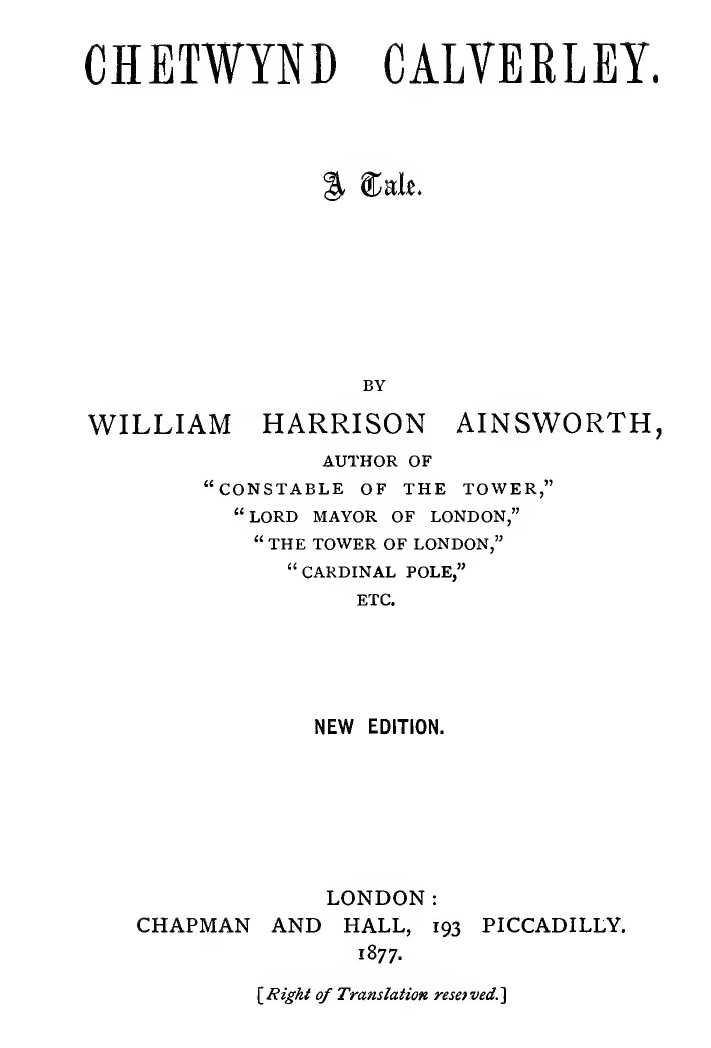 CHETWYND CALVERLEY.

A Tale.

BY

WILLIAM HARRISON AINSWORTH,

AUTHOR OF
"CONSTABLE OF THE TOWER,"
"LORD MAYOR OF LONDON,"
"THE TOWER OF LONDON,"
"CARDINAL POLE,"
ETC.

NEW EDITION.

LONDON:
CHAPMAN AND HALL, 193 PICCADILLY.
1877.

[Right of Translation reserved.]